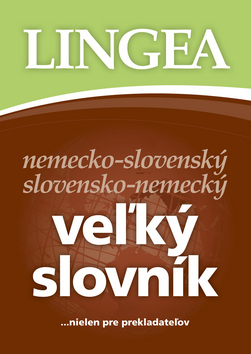 LINGEA

nemecko-slovenský
slovensko-nemecký

veľký
slovník

...nielen pre prekladateľov